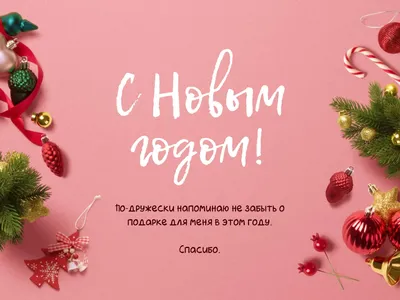 С Новым годом!

По-дружески напоминаю не забыть о подарке для меня в этом году.

Спасибо.